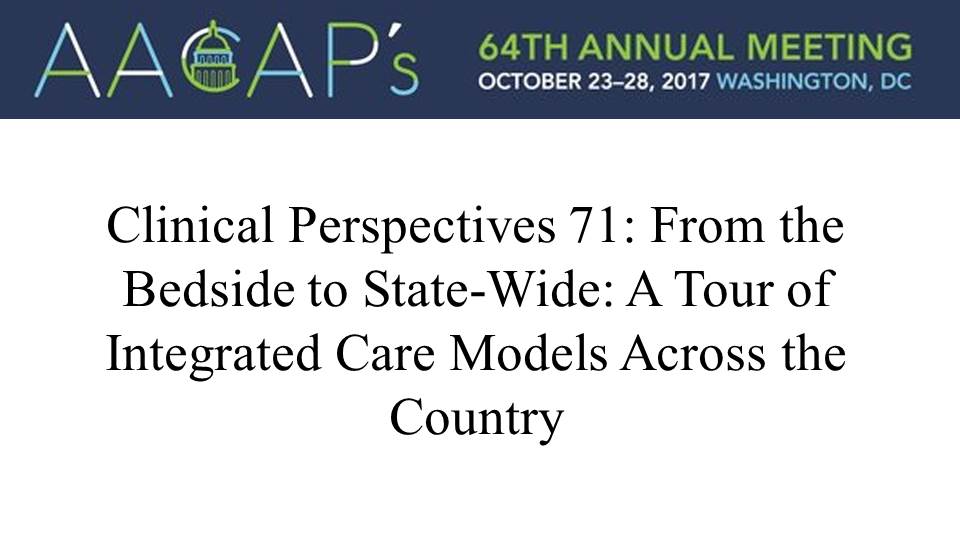 AACAP's

64TH ANNUAL MEETING
OCTOBER 23–28, 2017 WASHINGTON, DC

Clinical Perspectives 71: From the Bedside to State-Wide: A Tour of Integrated Care Models Across the Country